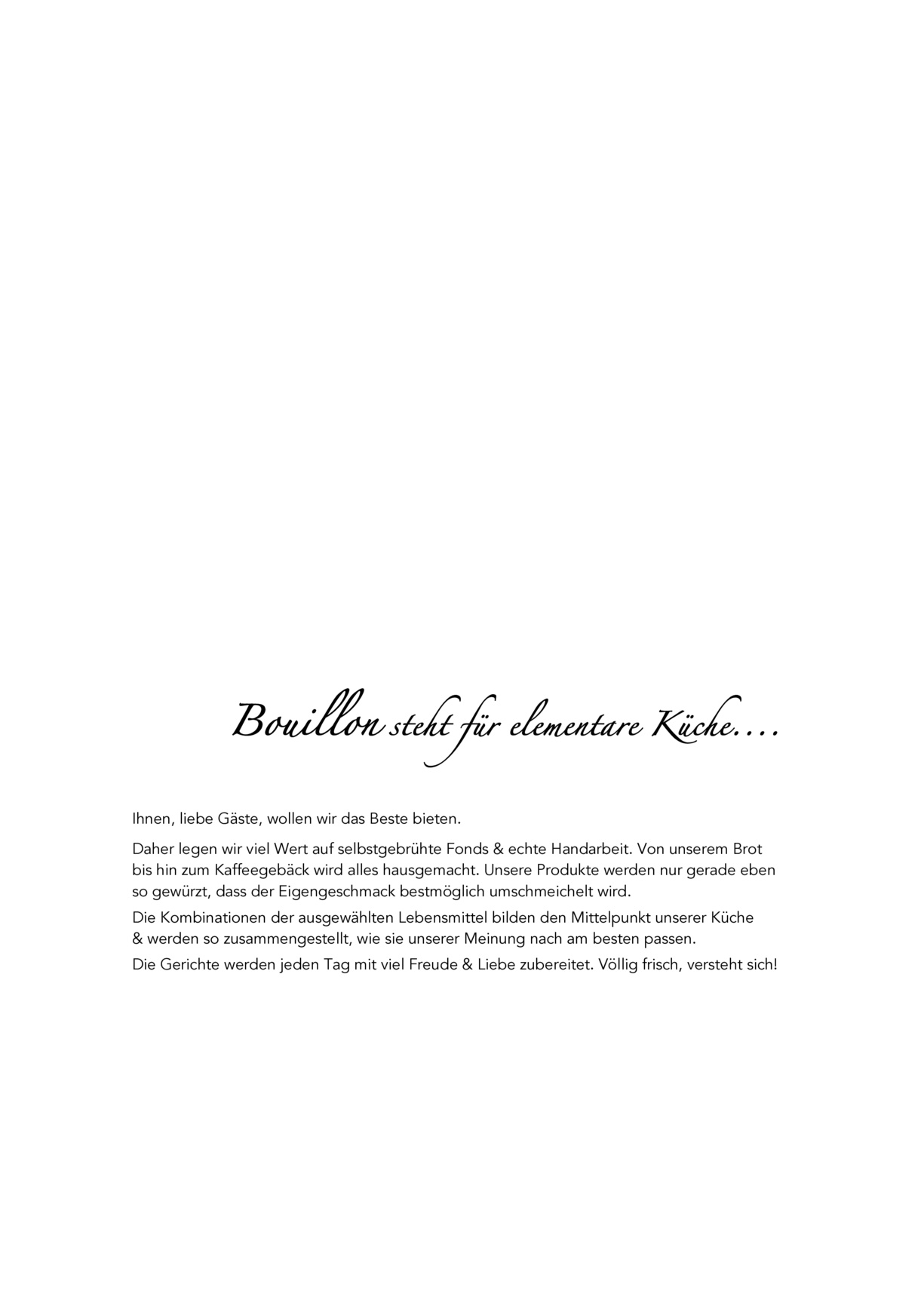 Bouillon steht für elementare Küche....

Ihnen, liebe Gäste, wollen wir das Beste bieten.

Daher legen wir viel Wert auf selbstgebrühte Fonds & echte Handarbeit. Von unserem Brot bis hin zum Kaffeegebäck wird alles hausgemacht. Unsere Produkte werden nur gerade eben so gewürzt, dass der Eigengeschmack bestmöglich umschmeichelt wird.

Die Kombinationen der ausgewählten Lebensmittel bilden den Mittelpunkt unserer Küche & werden so zusammengestellt, wie sie unserer Meinung nach am besten passen.

Die Gerichte werden jeden Tag mit viel Freude & Liebe zubereitet. Völlig frisch, versteht sich!